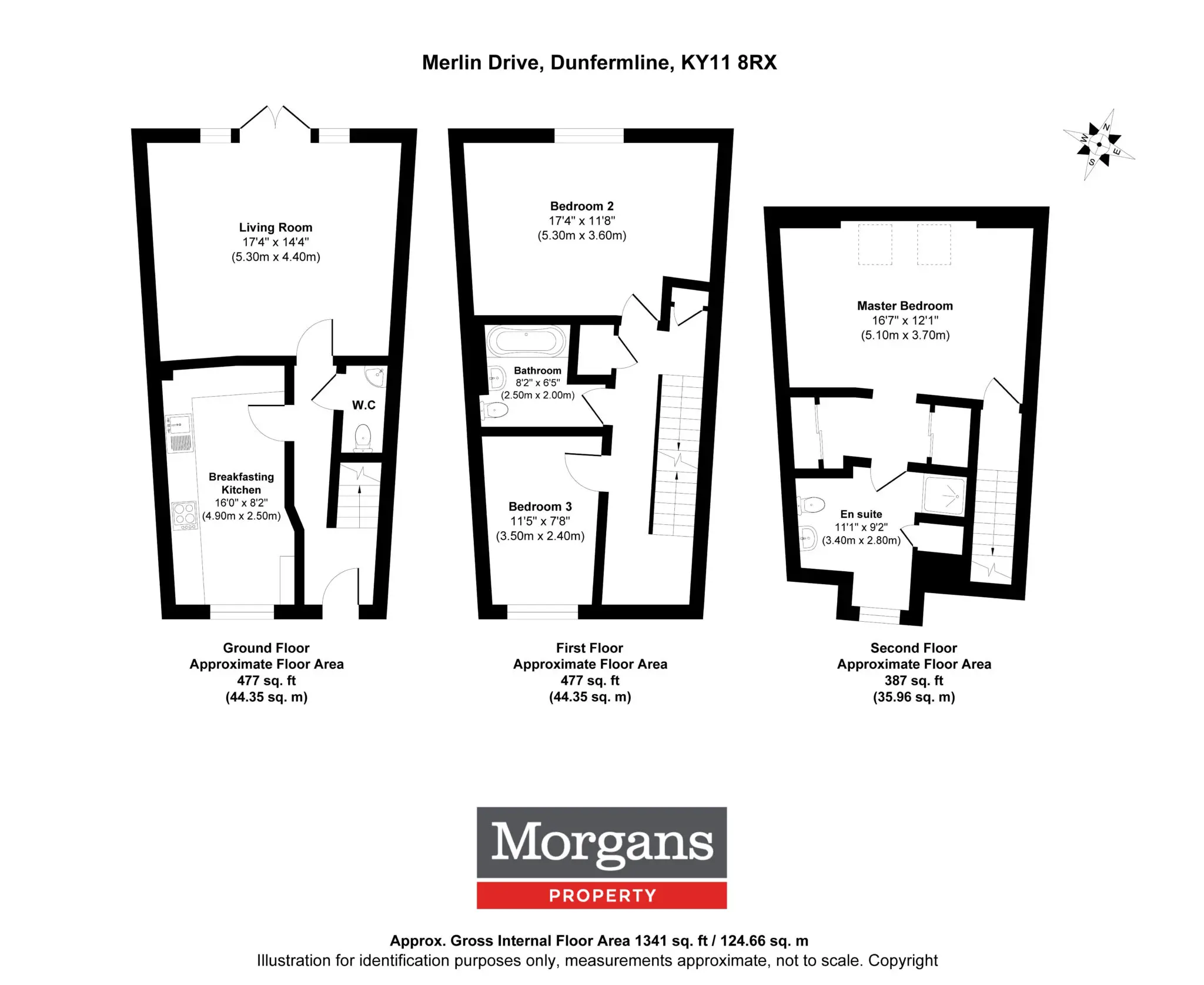 Merlin Drive, Dunfermline, KY11 8RX

N
E
S
W

Living Room
17'4" x 14'4"
(5.30m x 4.40m)

W.C

Breakfasting Kitchen
16'0" x 8'2"
(4.90m x 2.50m)

Bedroom 2
17'4" x 11'8"
(5.30m x 3.60m)

Bathroom
8'2" x 6'5"
(2.50m x 2.00m)

Bedroom 3
11'5" x 7'8"
(3.50m x 2.40m)

Master Bedroom
16'7" x 12'1"
(5.10m x 3.70m)

En suite
11'1" x 9'2"
(3.40m x 2.80m)

Ground Floor
Approximate Floor Area
477 sq. ft
(44.35 sq. m)

First Floor
Approximate Floor Area
477 sq. ft
(44.35 sq. m)

Second Floor
Approximate Floor Area
387 sq. ft
(35.96 sq. m)

Morgans
PROPERTY

Approx. Gross Internal Floor Area 1341 sq. ft / 124.66 sq. m
Illustration for identification purposes only, measurements approximate, not to scale. Copyright